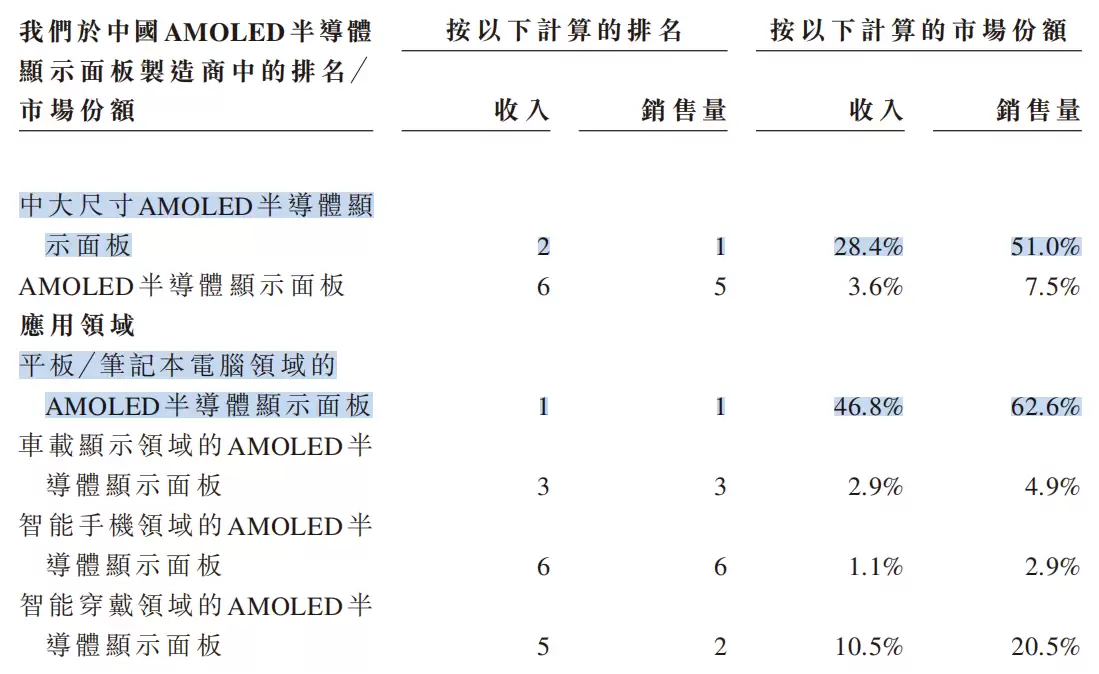 | 我們於中國AMOLED半導體顯示面板製造商中的排名/市場份額 | 按以下計算的排名 |  | 按以下計算的市場份額 |  |
|---|---|---|---|---|
|  | 收入 | 銷售量 | 收入 | 銷售量 |
| 中大尺寸AMOLED半導體顯示面板 | 2 | 1 | 28.4% | 51.0% |
| AMOLED半導體顯示面板 | 6 | 5 | 3.6% | 7.5% |
| 應用領域 |  |  |  |  |
| 平板/筆記本電腦領域的AMOLED半導體顯示面板 | 1 | 1 | 46.8% | 62.6% |
| 車載顯示領域的AMOLED半導體顯示面板 | 3 | 3 | 2.9% | 4.9% |
| 智能手機領域的AMOLED半導體顯示面板 | 6 | 6 | 1.1% | 2.9% |
| 智能穿戴領域的AMOLED半導體顯示面板 | 5 | 2 | 10.5% | 20.5% |